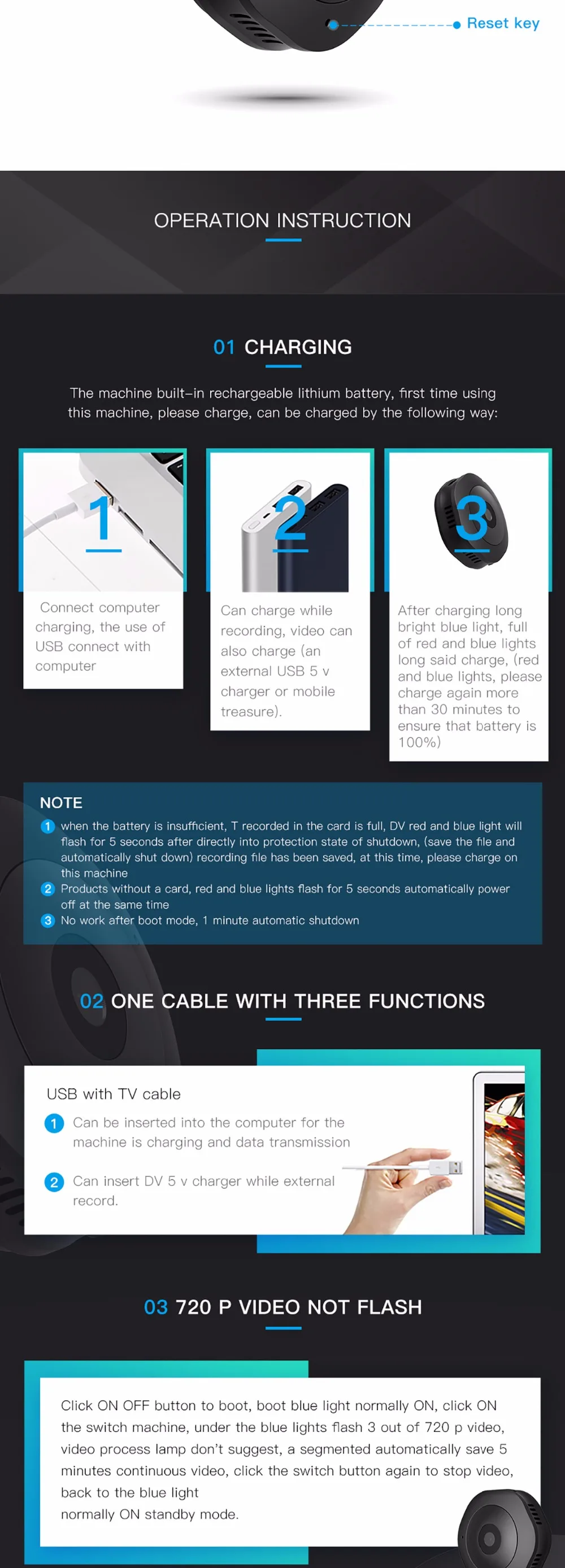 Reset key

OPERATION INSTRUCTION

01 CHARGING

The machine built-in rechargeable lithium battery, first time using this machine, please charge, can be charged by the following way:

1

Connect computer charging, the use of USB connect with computer

2

Can charge while recording, video can also charge (an external USB 5 v charger or mobile treasure).

3

After charging long bright blue light, full of red and blue lights long said charge, (red and blue lights, please charge again more than 30 minutes to ensure that battery is 100%)

NOTE

1 when the battery is insufficient, T recorded in the card is full, DV red and blue light will flash for 5 seconds after directly into protection state of shutdown, (save the file and automatically shut down) recording file has been saved, at this time, please charge on this machine

2 Products without a card, red and blue lights flash for 5 seconds automatically power off at the same time

3 No work after boot mode, 1 minute automatic shutdown

02 ONE CABLE WITH THREE FUNCTIONS

USB with TV cable

1 Can be inserted into the computer for the machine is charging and data transmission

2 Can insert DV 5 v charger while external record.

03 720 P VIDEO NOT FLASH

Click ON OFF button to boot, boot blue light normally ON, click ON the switch machine, under the blue lights flash 3 out of 720 p video, video process lamp don't suggest, a segmented automatically save 5 minutes continuous video, click the switch button again to stop video, back to the blue light

normally ON standby mode.